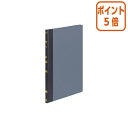 ポイント
5倍